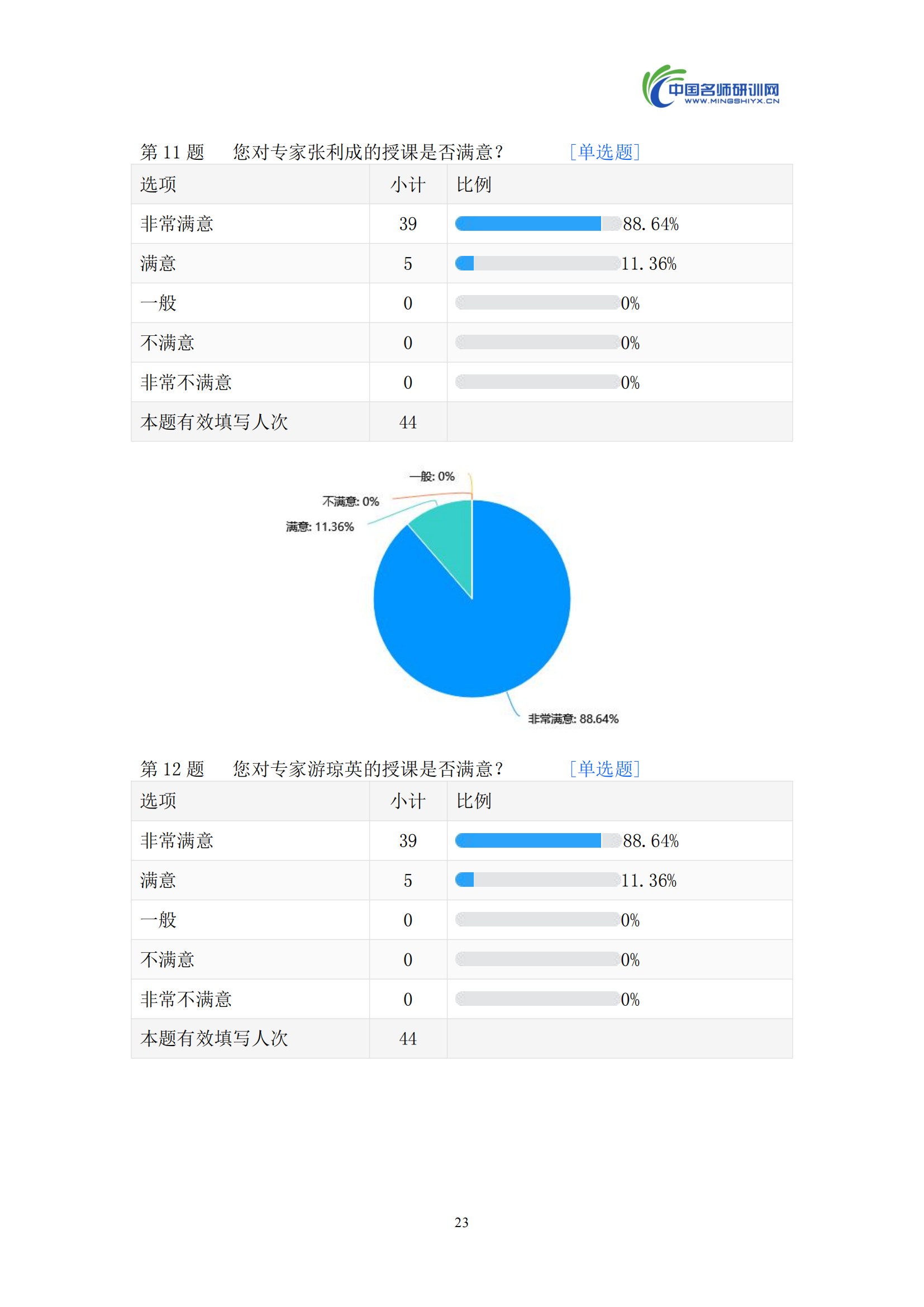 中国名师研训网
WWW.MINGSHIYX.CN

第 11 题　您对专家张利成的授课是否满意？　[单选题]

| 选项 | 小计 | 比例 |
|---|---|---|
| 非常满意 | 39 | 88.64% |
| 满意 | 5 | 11.36% |
| 一般 | 0 | 0% |
| 不满意 | 0 | 0% |
| 非常不满意 | 0 | 0% |
| 本题有效填写人次 | 44 | |

一般: 0%
不满意: 0%
满意: 11.36%
非常满意: 88.64%

第 12 题　您对专家游琼英的授课是否满意？　[单选题]

| 选项 | 小计 | 比例 |
|---|---|---|
| 非常满意 | 39 | 88.64% |
| 满意 | 5 | 11.36% |
| 一般 | 0 | 0% |
| 不满意 | 0 | 0% |
| 非常不满意 | 0 | 0% |
| 本题有效填写人次 | 44 | |

23